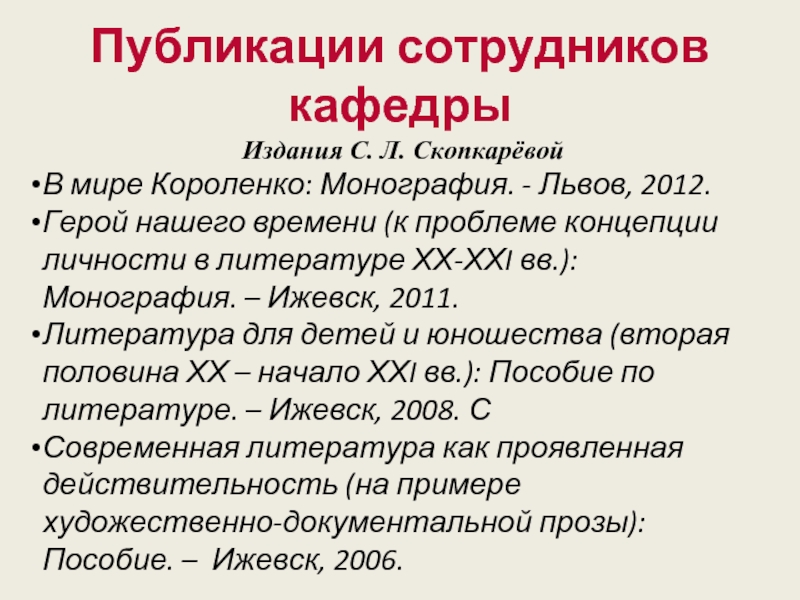 Публикации сотрудников кафедры

Издания С. Л. Скопкарёвой

•В мире Короленко: Монография. - Львов, 2012.

•Герой нашего времени (к проблеме концепции личности в литературе XX-XXI вв.): Монография. – Ижевск, 2011.

•Литература для детей и юношества (вторая половина XX – начало XXI вв.): Пособие по литературе. – Ижевск, 2008. С

•Современная литература как проявленная действительность (на примере художественно-документальной прозы): Пособие. – Ижевск, 2006.